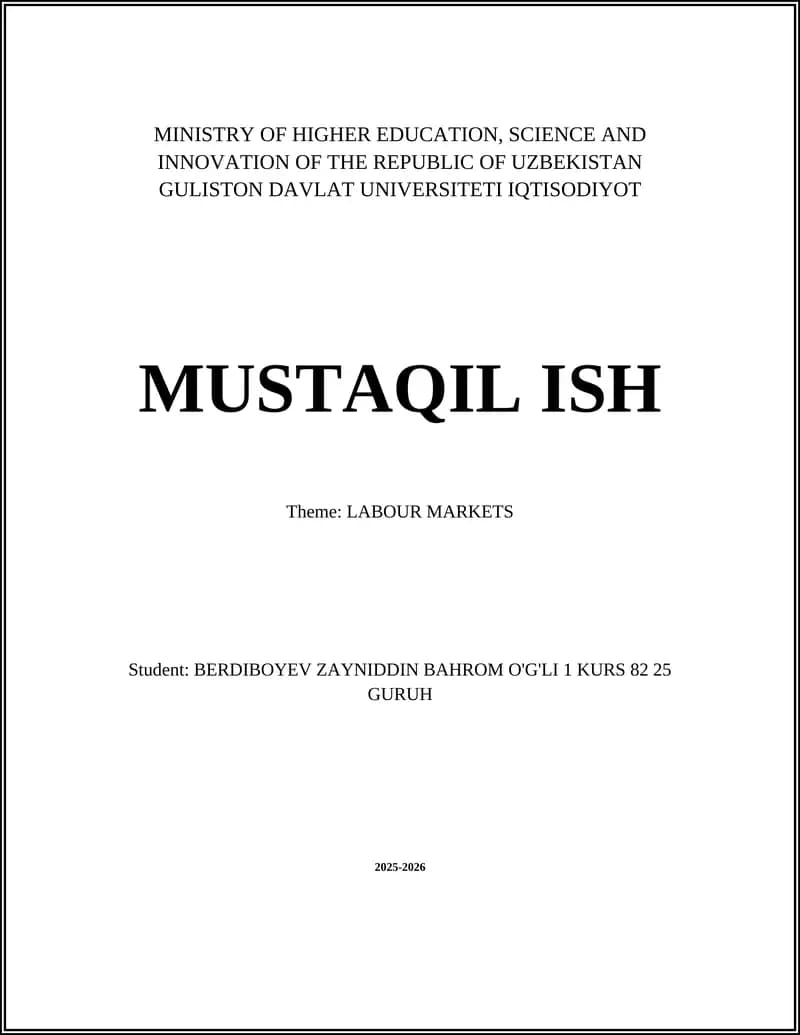 MINISTRY OF HIGHER EDUCATION, SCIENCE AND INNOVATION OF THE REPUBLIC OF UZBEKISTAN GULISTON DAVLAT UNIVERSITETI IQTISODIYOT

MUSTAQIL ISH

Theme: LABOUR MARKETS

Student: BERDIBOYEV ZAYNIDDIN BAHROM O'G'LI 1 KURS 82 25 GURUH

2025-2026